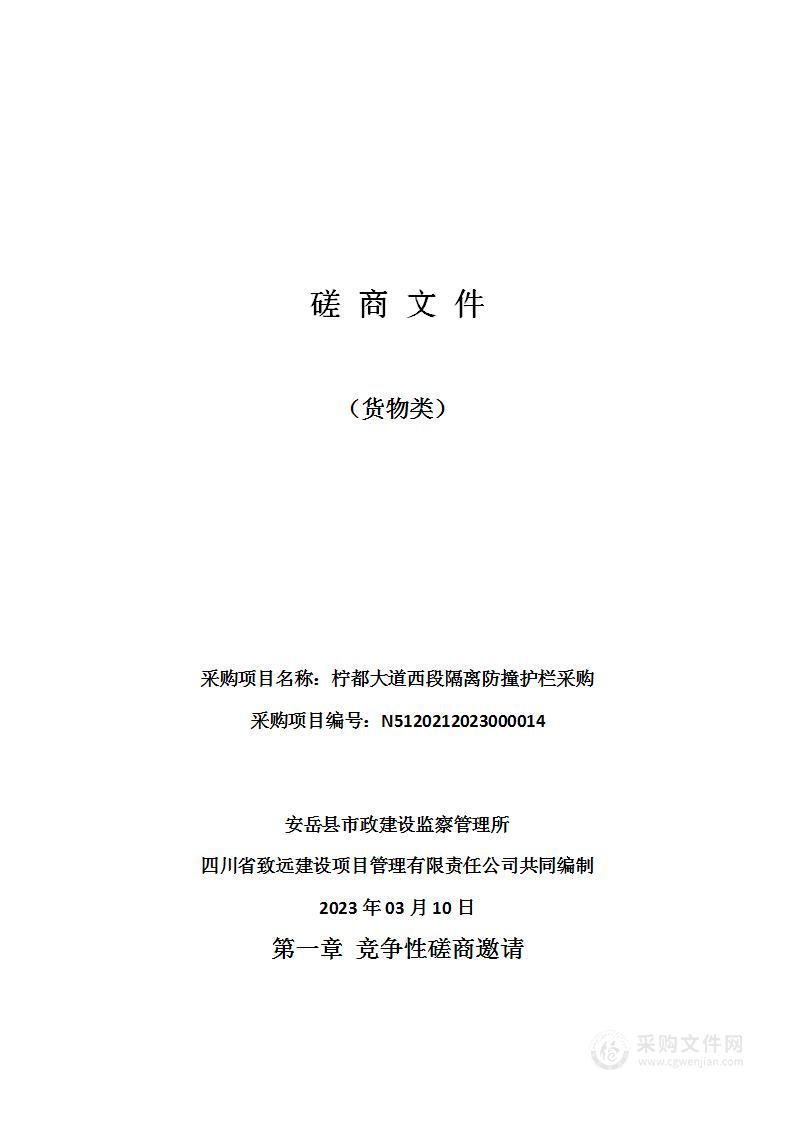 磋 商 文 件

（货物类）

采购项目名称：柠都大道西段隔离防撞护栏采购

采购项目编号：N5120212023000014

安岳县市政建设监察管理所

四川省致远建设项目管理有限责任公司共同编制

2023 年 03 月 10 日

第一章 竞争性磋商邀请

采购文件网
www.cgwenjian.com